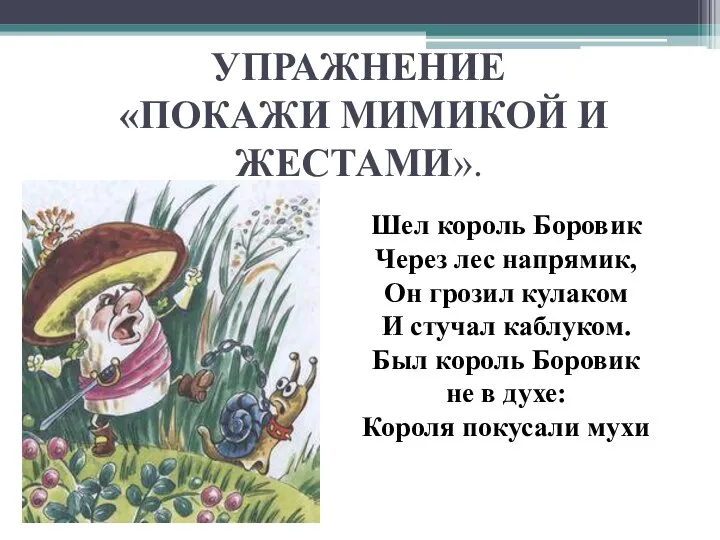 УПРАЖНЕНИЕ «ПОКАЖИ МИМИКОЙ И ЖЕСТАМИ».

Шел король Боровик
Через лес напрямик,
Он грозил кулаком
И стучал каблуком.
Был король Боровик
не в духе:
Короля покусали мухи